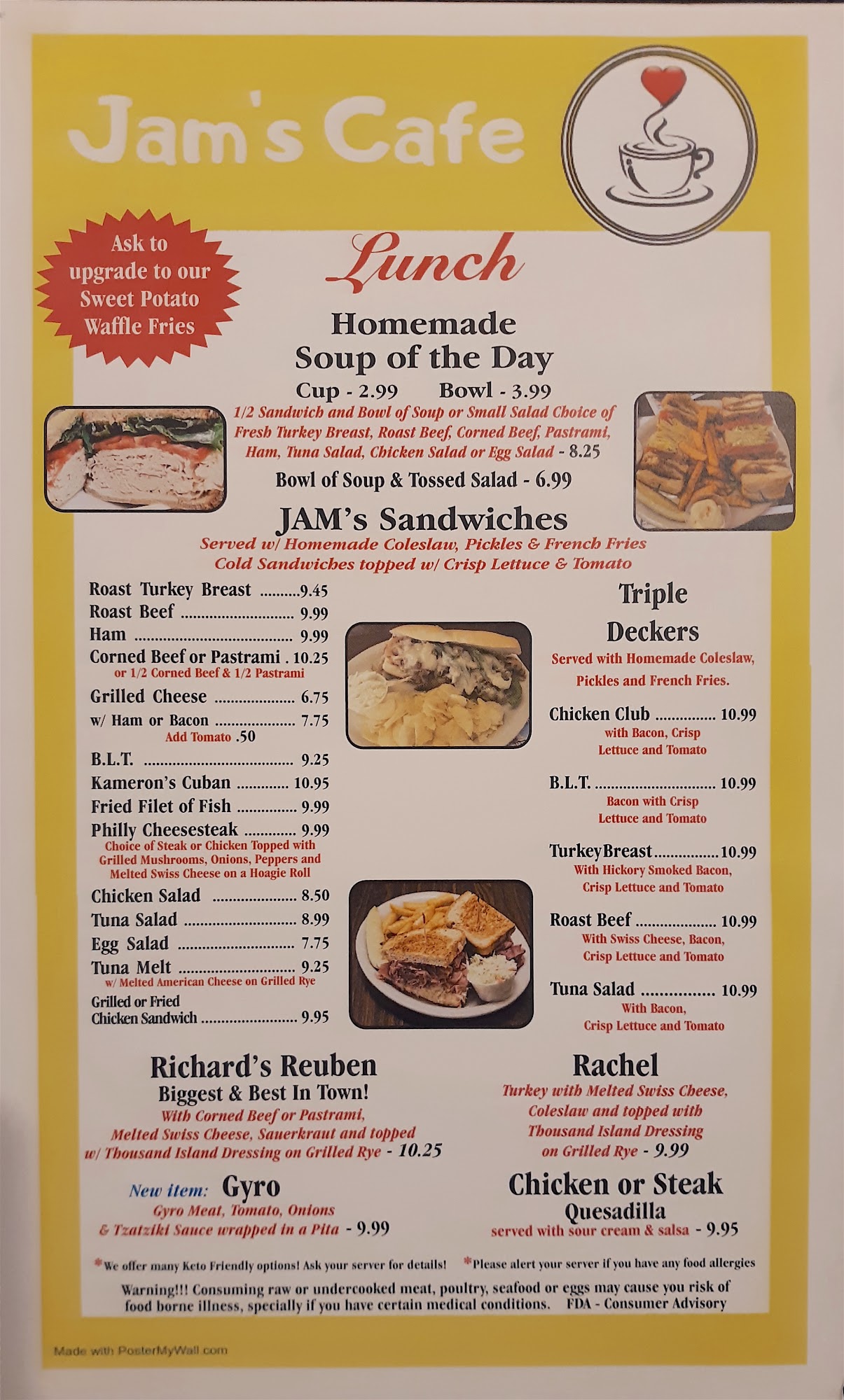 Jam's Cafe

Ask to upgrade to our Sweet Potato Waffle Fries

Lunch

Homemade
Soup of the Day

Cup - 2.99   Bowl - 3.99

1/2 Sandwich and Bowl of Soup or Small Salad Choice of Fresh Turkey Breast, Roast Beef, Corned Beef, Pastrami, Ham, Tuna Salad, Chicken Salad or Egg Salad - 8.25

Bowl of Soup & Tossed Salad - 6.99

JAM's Sandwiches

Served w/ Homemade Coleslaw, Pickles & French Fries
Cold Sandwiches topped w/ Crisp Lettuce & Tomato

Roast Turkey Breast 9.45
Roast Beef 9.99
Ham 9.99
Corned Beef or Pastrami . 10.25
or 1/2 Corned Beef & 1/2 Pastrami
Grilled Cheese 6.75
w/ Ham or Bacon 7.75
Add Tomato .50
B.L.T. 9.25
Kameron's Cuban 10.95
Fried Filet of Fish 9.99
Philly Cheesesteak 9.99
Choice of Steak or Chicken Topped with Grilled Mushrooms, Onions, Peppers and Melted Swiss Cheese on a Hoagie Roll
Chicken Salad 8.50
Tuna Salad 8.99
Egg Salad 7.75
Tuna Melt 9.25
w/ Melted American Cheese on Grilled Rye
Grilled or Fried
Chicken Sandwich 9.95

Triple
Deckers

Served with Homemade Coleslaw, Pickles and French Fries.

Chicken Club 10.99
with Bacon, Crisp Lettuce and Tomato

B.L.T. 10.99
Bacon with Crisp Lettuce and Tomato

TurkeyBreast 10.99
With Hickory Smoked Bacon, Crisp Lettuce and Tomato

Roast Beef 10.99
With Swiss Cheese, Bacon, Crisp Lettuce and Tomato

Tuna Salad 10.99
With Bacon, Crisp Lettuce and Tomato

Richard's Reuben
Biggest & Best In Town!
With Corned Beef or Pastrami, Melted Swiss Cheese, Sauerkraut and topped w/ Thousand Island Dressing on Grilled Rye - 10.25

New item: Gyro
Gyro Meat, Tomato, Onions & Tzatziki Sauce wrapped in a Pita - 9.99

Rachel
Turkey with Melted Swiss Cheese, Coleslaw and topped with Thousand Island Dressing on Grilled Rye - 9.99

Chicken or Steak
Quesadilla
served with sour cream & salsa - 9.95

*We offer many Keto Friendly options! Ask your server for details! *Please alert your server if you have any food allergies

Warning!!! Consuming raw or undercooked meat, poultry, seafood or eggs may cause you risk of food borne illness, specially if you have certain medical conditions. FDA - Consumer Advisory

Made with PosterMyWall.com